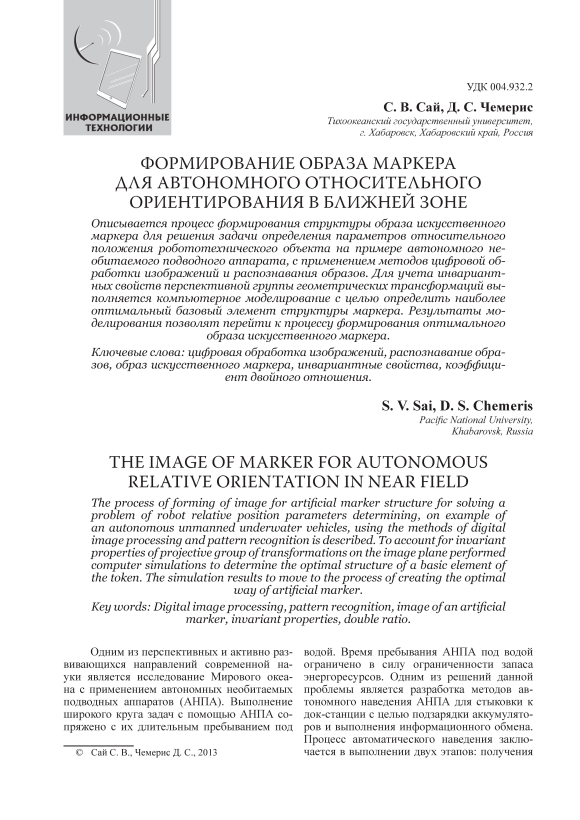 ИНФОРМАЦИОННЫЕ ТЕХНОЛОГИИ

УДК 004.932.2

С. В. Сай, Д. С. Чемерис
Тихоокеанский государственный университет, г. Хабаровск, Хабаровский край, Россия

ФОРМИРОВАНИЕ ОБРАЗА МАРКЕРА ДЛЯ АВТОНОМНОГО ОТНОСИТЕЛЬНОГО ОРИЕНТИРОВАНИЯ В БЛИЖНЕЙ ЗОНЕ

Описывается процесс формирования структуры образа искусственного маркера для решения задачи определения параметров относительного положения робототехнического объекта на примере автономного необитаемого подводного аппарата, с применением методов цифровой обработки изображений и распознавания образов. Для учета инвариантных свойств перспективной группы геометрических трансформаций выполняется компьютерное моделирование с целью определить наиболее оптимальный базовый элемент структуры маркера. Результаты моделирования позволят перейти к процессу формирования оптимального образа искусственного маркера.

Ключевые слова: цифровая обработка изображений, распознавание образов, образ искусственного маркера, инвариантные свойства, коэффициент двойного отношения.

S. V. Sai, D. S. Chemeris
Pacific National University, Khabarovsk, Russia

THE IMAGE OF MARKER FOR AUTONOMOUS RELATIVE ORIENTATION IN NEAR FIELD

The process of forming of image for artificial marker structure for solving a problem of robot relative position parameters determining, on example of an autonomous unmanned underwater vehicles, using the methods of digital image processing and pattern recognition is described. To account for invariant properties of projective group of transformations on the image plane performed computer simulations to determine the optimal structure of a basic element of the token. The simulation results to move to the process of creating the optimal way of artificial marker.

Key words: Digital image processing, pattern recognition, image of an artificial marker, invariant properties, double ratio.

Одним из перспективных и активно развивающихся направлений современной науки является исследование Мирового океана с применением автономных необитаемых подводных аппаратов (АНПА). Выполнение широкого круга задач с помощью АНПА сопряжено с их длительным пребыванием под

© Сай С. В., Чемерис Д. С., 2013

водой. Время пребывания АНПА под водой ограничено в силу ограниченности запаса энергоресурсов. Одним из решений данной проблемы является разработка методов автономного наведения АНПА для стыковки к док-станции с целью подзарядки аккумуляторов и выполнения информационного обмена. Процесс автоматического наведения заключается в выполнении двух этапов: получения